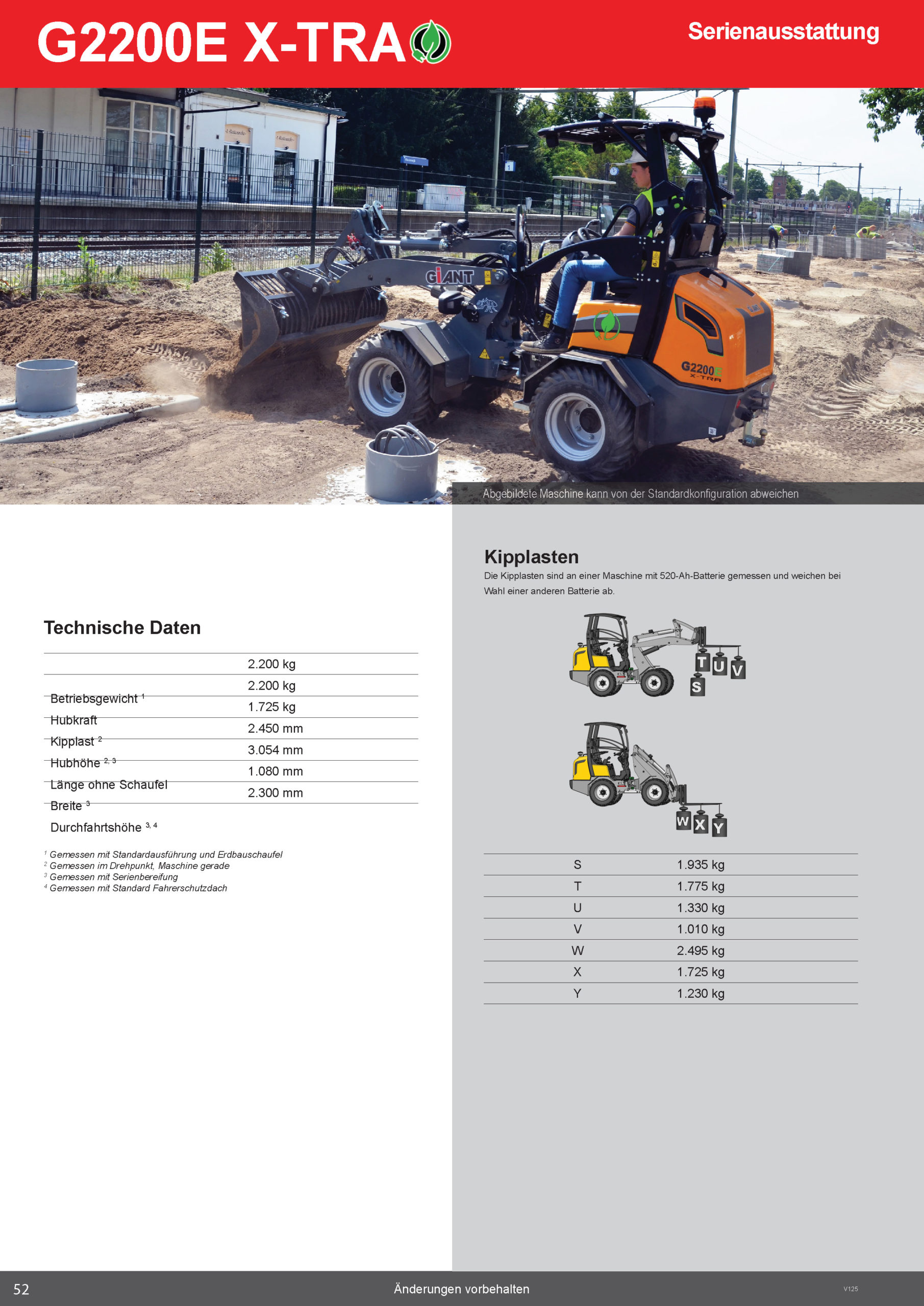 G2200E X-TRA

Serienausstattung

GIANT

G2200E X-TRA

Abgebildete Maschine kann von der Standardkonfiguration abweichen

Technische Daten

| | |
|---|---|
| Betriebsgewicht $^1$ | 2.200 kg |
| Hubkraft | 2.200 kg |
| Kipplast $^2$ | 1.725 kg |
| Hubhöhe $^{2, 3}$ | 2.450 mm |
| Länge ohne Schaufel | 3.054 mm |
| Breite $^3$ | 1.080 mm |
| Durchfahrtshöhe $^{3, 4}$ | 2.300 mm |

$^1$ Gemessen mit Standardausführung und Erdbauschaufel
$^2$ Gemessen im Drehpunkt, Maschine gerade
$^3$ Gemessen mit Serienbereifung
$^4$ Gemessen mit Standard Fahrerschutzdach

Kipplasten

Die Kipplasten sind an einer Maschine mit 520-Ah-Batterie gemessen und weichen bei Wahl einer anderen Batterie ab.

T U V
S

W X Y

| | |
|---|---|
| S | 1.935 kg |
| T | 1.775 kg |
| U | 1.330 kg |
| V | 1.010 kg |
| W | 2.495 kg |
| X | 1.725 kg |
| Y | 1.230 kg |

52

Änderungen vorbehalten

V125